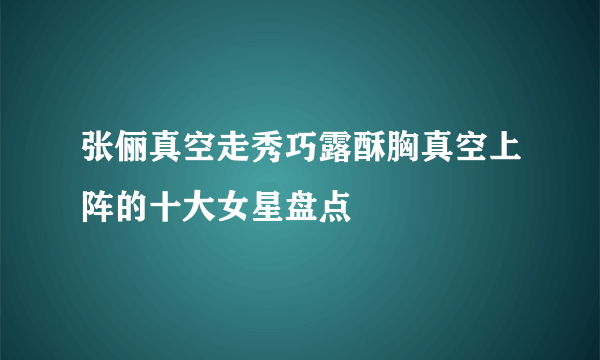 张俪真空走秀巧露酥胸真空上阵的十大女星盘点